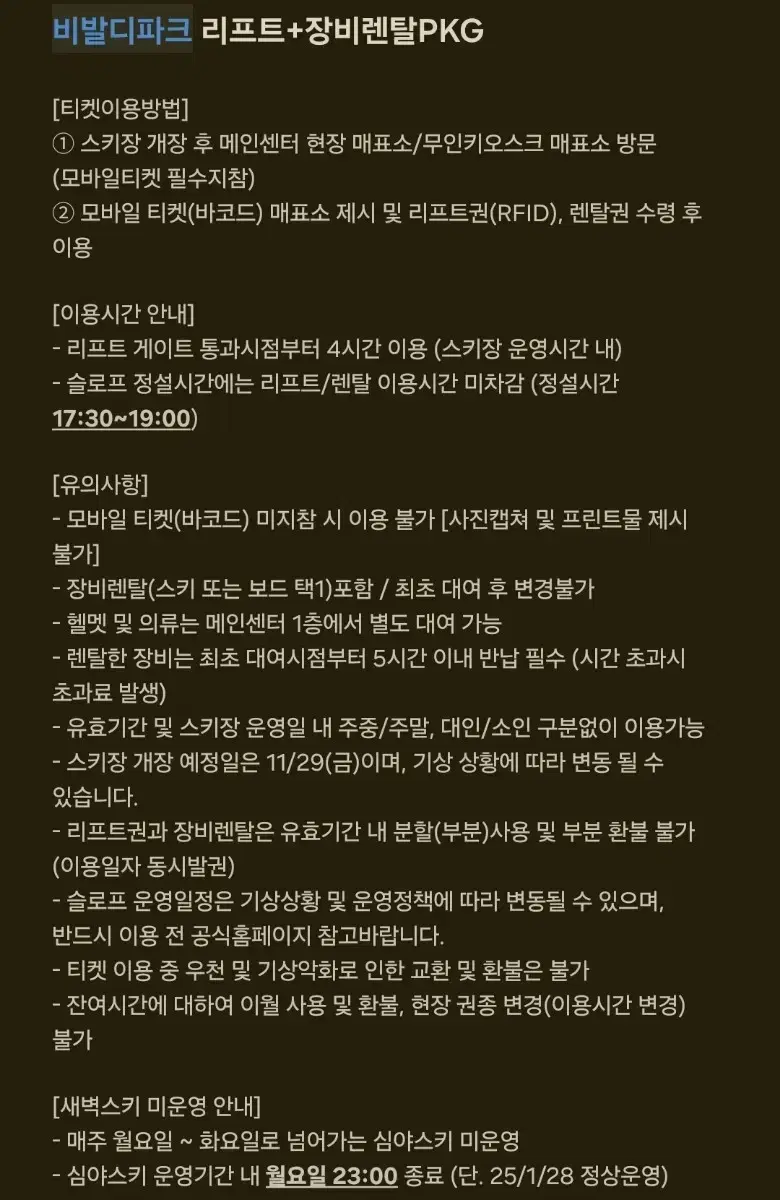 비발디파크 리프트+장비렌탈PKG

[티켓이용방법]
① 스키장 개장 후 메인센터 현장 매표소/무인키오스크 매표소 방문 (모바일티켓 필수지참)
② 모바일 티켓(바코드) 매표소 제시 및 리프트권(RFID), 렌탈권 수령 후 이용

[이용시간 안내]
- 리프트 게이트 통과시점부터 4시간 이용 (스키장 운영시간 내)
- 슬로프 정설시간에는 리프트/렌탈 이용시간 미차감 (정설시간 17:30~19:00)

[유의사항]
- 모바일 티켓(바코드) 미지참 시 이용 불가 [사진캡쳐 및 프린트물 제시 불가]
- 장비렌탈(스키 또는 보드 택1)포함 / 최초 대여 후 변경불가
- 헬멧 및 의류는 메인센터 1층에서 별도 대여 가능
- 렌탈한 장비는 최초 대여시점부터 5시간 이내 반납 필수 (시간 초과시 초과료 발생)
- 유효기간 및 스키장 운영일 내 주중/주말, 대인/소인 구분없이 이용가능
- 스키장 개장 예정일은 11/29(금)이며, 기상 상황에 따라 변동 될 수 있습니다.
- 리프트권과 장비렌탈은 유효기간 내 분할(부분)사용 및 부분 환불 불가 (이용일자 동시발권)
- 슬로프 운영일정은 기상상황 및 운영정책에 따라 변동될 수 있으며, 반드시 이용 전 공식홈페이지 참고바랍니다.
- 티켓 이용 중 우천 및 기상악화로 인한 교환 및 환불은 불가
- 잔여시간에 대하여 이월 사용 및 환불, 현장 권종 변경(이용시간 변경) 불가

[새벽스키 미운영 안내]
- 매주 월요일 ~ 화요일로 넘어가는 심야스키 미운영
- 심야스키 운영기간 내 월요일 23:00 종료 (단. 25/1/28 정상운영)